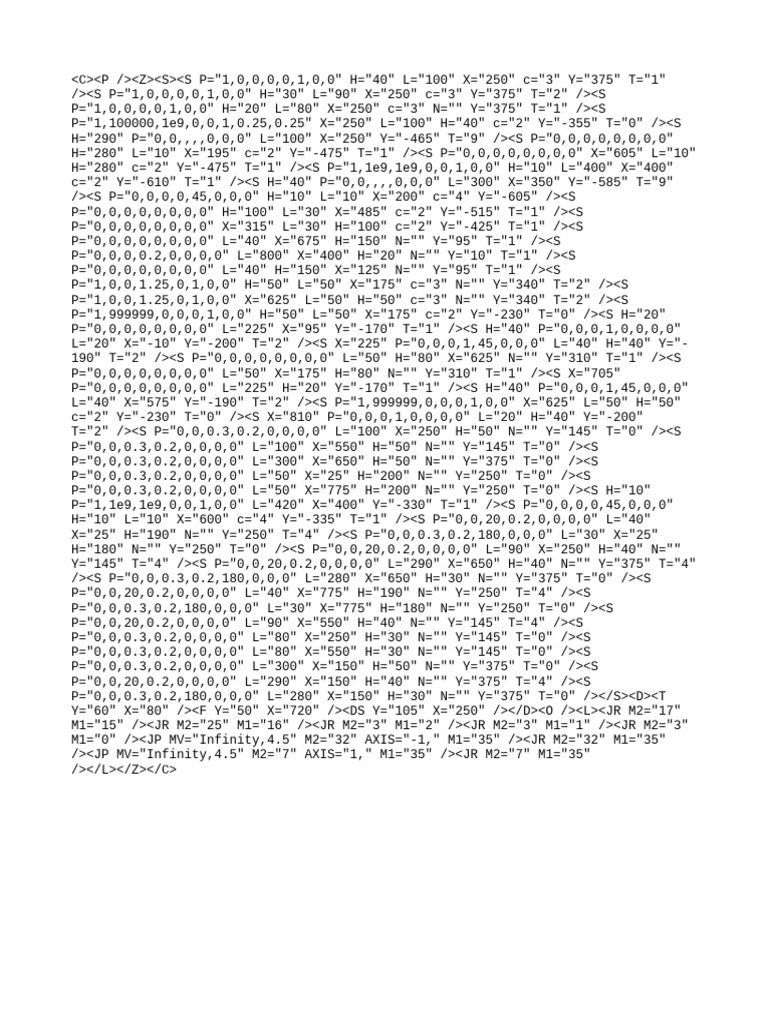 <C><P /><Z><S><S P="1,0,0,0,0,1,0,0" H="40" L="100" X="250" c="3" Y="375" T="1" /><S P="1,0,0,0,0,1,0,0" H="30" L="90" X="250" c="3" Y="375" T="2" /><S P="1,0,0,0,0,1,0,0" H="20" L="80" X="250" c="3" N="" Y="375" T="1" /><S P="1,100000,1e9,0,0,1,0.25,0.25" X="250" L="100" H="40" c="2" Y="-355" T="0" /><S H="290" P="0,0,,,,0,0,0" L="100" X="250" Y="-465" T="9" /><S P="0,0,0,0,0,0,0,0" H="280" L="10" X="195" c="2" Y="-475" T="1" /><S P="0,0,0,0,0,0,0,0" X="605" L="10" H="280" c="2" Y="-475" T="1" /><S P="1,1e9,1e9,0,0,1,0,0" H="10" L="400" X="400" c="2" Y="-610" T="1" /><S H="40" P="0,0,,,,0,0,0" L="300" X="350" Y="-585" T="9" /><S P="0,0,0,0,45,0,0,0" H="10" L="10" X="200" c="4" Y="-605" /><S P="0,0,0,0,0,0,0,0" H="100" L="30" X="485" c="2" Y="-515" T="1" /><S P="0,0,0,0,0,0,0,0" X="315" L="30" H="100" c="2" Y="-425" T="1" /><S P="0,0,0,0,0,0,0,0" L="40" X="675" H="150" N="" Y="95" T="1" /><S P="0,0,0,0.2,0,0,0,0" L="800" X="400" H="20" N="" Y="10" T="1" /><S P="0,0,0,0,0,0,0,0" L="40" H="150" X="125" N="" Y="95" T="1" /><S P="1,0,0,1.25,0,1,0,0" H="50" L="50" X="175" c="3" N="" Y="340" T="2" /><S P="1,0,0,1.25,0,1,0,0" X="625" L="50" H="50" c="3" N="" Y="340" T="2" /><S P="1,999999,0,0,0,1,0,0" H="50" L="50" X="175" c="2" Y="-230" T="0" /><S H="20" P="0,0,0,0,0,0,0,0" L="225" X="95" Y="-170" T="1" /><S H="40" P="0,0,0,1,0,0,0,0" L="20" X="-10" Y="-200" T="2" /><S X="225" P="0,0,0,1,45,0,0,0" L="40" H="40" Y="-190" T="2" /><S P="0,0,0,0,0,0,0,0" L="50" H="80" X="625" N="" Y="310" T="1" /><S P="0,0,0,0,0,0,0,0" L="50" X="175" H="80" N="" Y="310" T="1" /><S X="705" P="0,0,0,0,0,0,0,0" L="225" H="20" Y="-170" T="1" /><S H="40" P="0,0,0,1,45,0,0,0" L="40" X="575" Y="-190" T="2" /><S P="1,999999,0,0,0,1,0,0" X="625" L="50" H="50" c="2" Y="-230" T="0" /><S X="810" P="0,0,0,1,0,0,0,0" L="20" H="40" Y="-200" T="2" /><S P="0,0,0.3,0.2,0,0,0,0" L="100" X="250" H="50" N="" Y="145" T="0" /><S P="0,0,0.3,0.2,0,0,0,0" L="100" X="550" H="50" N="" Y="145" T="0" /><S P="0,0,0.3,0.2,0,0,0,0" L="300" X="650" H="50" N="" Y="375" T="0" /><S P="0,0,0.3,0.2,0,0,0,0" L="50" X="25" H="200" N="" Y="250" T="0" /><S P="0,0,0.3,0.2,0,0,0,0" L="50" X="775" H="200" N="" Y="250" T="0" /><S H="10" P="1,1e9,1e9,0,0,1,0,0" L="420" X="400" Y="-330" T="1" /><S P="0,0,0,0,45,0,0,0" H="10" L="10" X="600" c="4" Y="-335" T="1" /><S P="0,0,20,0.2,0,0,0,0" L="40" X="25" H="190" N="" Y="250" T="4" /><S P="0,0,0.3,0.2,180,0,0,0" L="30" X="25" H="180" N="" Y="250" T="0" /><S P="0,0,20,0.2,0,0,0,0" L="90" X="250" H="40" N="" Y="145" T="4" /><S P="0,0,20,0.2,0,0,0,0" L="290" X="650" H="40" N="" Y="375" T="4" /><S P="0,0,0.3,0.2,180,0,0,0" L="280" X="650" H="30" N="" Y="375" T="0" /><S P="0,0,20,0.2,0,0,0,0" L="40" X="775" H="190" N="" Y="250" T="4" /><S P="0,0,0.3,0.2,180,0,0,0" L="30" X="775" H="180" N="" Y="250" T="0" /><S P="0,0,20,0.2,0,0,0,0" L="90" X="550" H="40" N="" Y="145" T="4" /><S P="0,0,0.3,0.2,0,0,0,0" L="80" X="250" H="30" N="" Y="145" T="0" /><S P="0,0,0.3,0.2,0,0,0,0" L="80" X="550" H="30" N="" Y="145" T="0" /><S P="0,0,0.3,0.2,0,0,0,0" L="300" X="150" H="50" N="" Y="375" T="0" /><S P="0,0,20,0.2,0,0,0,0" L="290" X="150" H="40" N="" Y="375" T="4" /><S P="0,0,0.3,0.2,180,0,0,0" L="280" X="150" H="30" N="" Y="375" T="0" /></S><D><T Y="60" X="80" /><F Y="50" X="720" /><DS Y="105" X="250" /></D><O /><L><JR M2="17" M1="15" /><JR M2="25" M1="16" /><JR M2="3" M1="2" /><JR M2="3" M1="1" /><JR M2="3" M1="0" /><JP MV="Infinity,4.5" M2="32" AXIS="-1," M1="35" /><JR M2="32" M1="35" /><JP MV="Infinity,4.5" M2="7" AXIS="1," M1="35" /><JR M2="7" M1="35" /></L></Z></C>